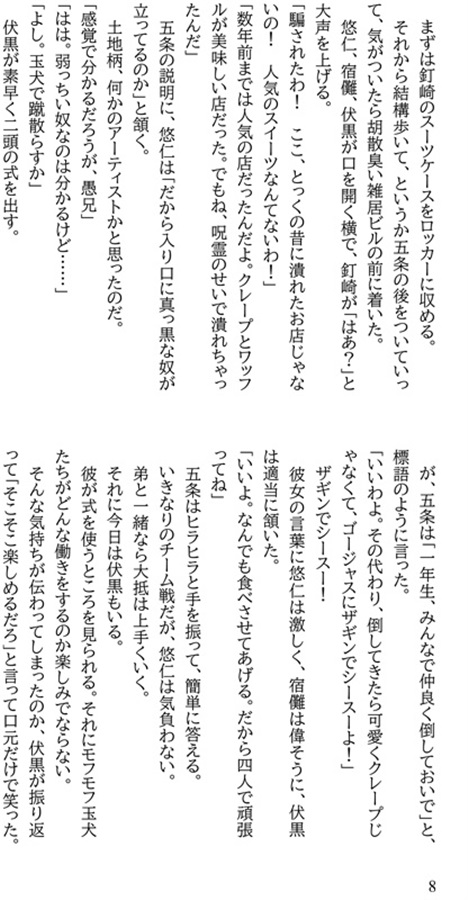 まずは釘崎のスーツケースをロッカーに収める。

それから結構歩いて、というか五条の後をついていって、気がついたら胡散臭い雑居ビルの前に着いた。

悠仁、宿儺、伏黒が口を開く横で、釘崎が「はあ?」と大声を上げる。

「騙されたわ! ここ、とっくの昔に潰れたお店じゃないの! 人気のスイーツなんてないわ!」

「数年前までは人気の店だったんだよ。クレープとワッフルが美味しい店だった。でもね、呪霊のせいで潰れちゃったんだ」

五条の説明に、悠仁は「だから入り口に真っ黒な奴が立ってるのか」と頷く。

土地柄、何かのアーティストかと思ったのだ。

「感覚で分かるだろうが、愚兄」

「はは。弱っちい奴なのは分かるけど……」

「よし。玉犬で蹴散らすか」

伏黒が素早く二頭の式を出す。

が、五条は「一年生、みんなで仲良く倒しておいで」と、標語のように言った。

「いいわよ。その代わり、倒してきたら可愛くクレープじゃなくて、ゴージャスにザギンでシースーよ!」

ザギンでシースー!

彼女の言葉に悠仁は激しく、宿儺は偉そうに、伏黒は適当に頷いた。

「いいよ。なんでも食べさせてあげる。だから四人で頑張ってね」

五条はヒラヒラと手を振って、簡単に答える。

いきなりのチーム戦だが、悠仁は気負わない。

弟と一緒なら大抵は上手くいく。

それに今日は伏黒もいる。

彼が式を使うところを見られる。それにモフモフ玉犬たちがどんな働きをするのか楽しみでならない。

そんな気持ちが伝わってしまったのか、伏黒が振り返って「そこそこ楽しめるだろ」と言って口元だけで笑った。

8